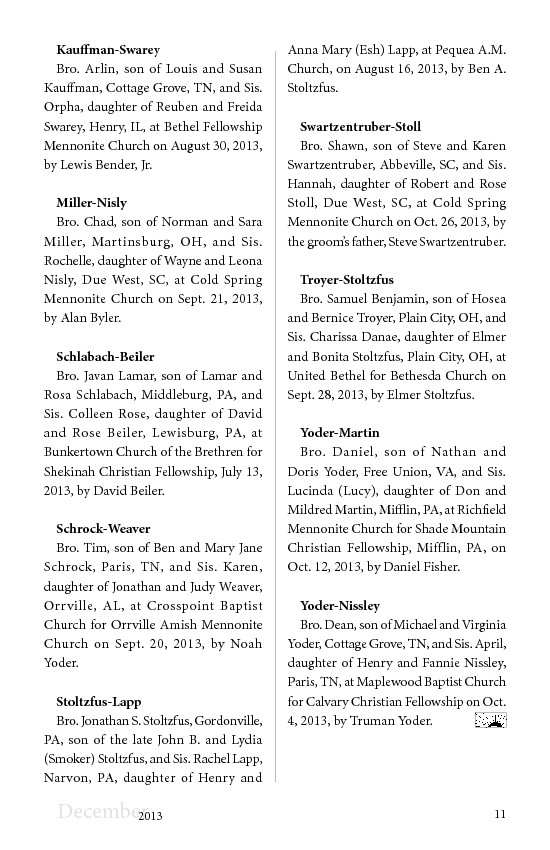 **Kauffman-Swarey**
Bro. Arlin, son of Louis and Susan Kauffman, Cottage Grove, TN, and Sis. Orpha, daughter of Reuben and Freida Swarey, Henry, IL, at Bethel Fellowship Mennonite Church on August 30, 2013, by Lewis Bender, Jr.

**Miller-Nisly**
Bro. Chad, son of Norman and Sara Miller, Martinsburg, OH, and Sis. Rochelle, daughter of Wayne and Leona Nisly, Due West, SC, at Cold Spring Mennonite Church on Sept. 21, 2013, by Alan Byler.

**Schlabach-Beiler**
Bro. Javan Lamar, son of Lamar and Rosa Schlabach, Middleburg, PA, and Sis. Colleen Rose, daughter of David and Rose Beiler, Lewisburg, PA, at Bunkertown Church of the Brethren for Shekinah Christian Fellowship, July 13, 2013, by David Beiler.

**Schrock-Weaver**
Bro. Tim, son of Ben and Mary Jane Schrock, Paris, TN, and Sis. Karen, daughter of Jonathan and Judy Weaver, Orrville, AL, at Crosspoint Baptist Church for Orrville Amish Mennonite Church on Sept. 20, 2013, by Noah Yoder.

**Stoltzfus-Lapp**
Bro. Jonathan S. Stoltzfus, Gordonville, PA, son of the late John B. and Lydia (Smoker) Stoltzfus, and Sis. Rachel Lapp, Narvon, PA, daughter of Henry and Anna Mary (Esh) Lapp, at Pequea A.M. Church, on August 16, 2013, by Ben A. Stoltzfus.

**Swartzentruber-Stoll**
Bro. Shawn, son of Steve and Karen Swartzentruber, Abbeville, SC, and Sis. Hannah, daughter of Robert and Rose Stoll, Due West, SC, at Cold Spring Mennonite Church on Oct. 26, 2013, by the groom's father, Steve Swartzentruber.

**Troyer-Stoltzfus**
Bro. Samuel Benjamin, son of Hosea and Bernice Troyer, Plain City, OH, and Sis. Charissa Danae, daughter of Elmer and Bonita Stoltzfus, Plain City, OH, at United Bethel for Bethesda Church on Sept. 28, 2013, by Elmer Stoltzfus.

**Yoder-Martin**
Bro. Daniel, son of Nathan and Doris Yoder, Free Union, VA, and Sis. Lucinda (Lucy), daughter of Don and Mildred Martin, Mifflin, PA, at Richfield Mennonite Church for Shade Mountain Christian Fellowship, Mifflin, PA, on Oct. 12, 2013, by Daniel Fisher.

**Yoder-Nissley**
Bro. Dean, son of Michael and Virginia Yoder, Cottage Grove, TN, and Sis. April, daughter of Henry and Fannie Nissley, Paris, TN, at Maplewood Baptist Church for Calvary Christian Fellowship on Oct. 4, 2013, by Truman Yoder.

December 2013 11